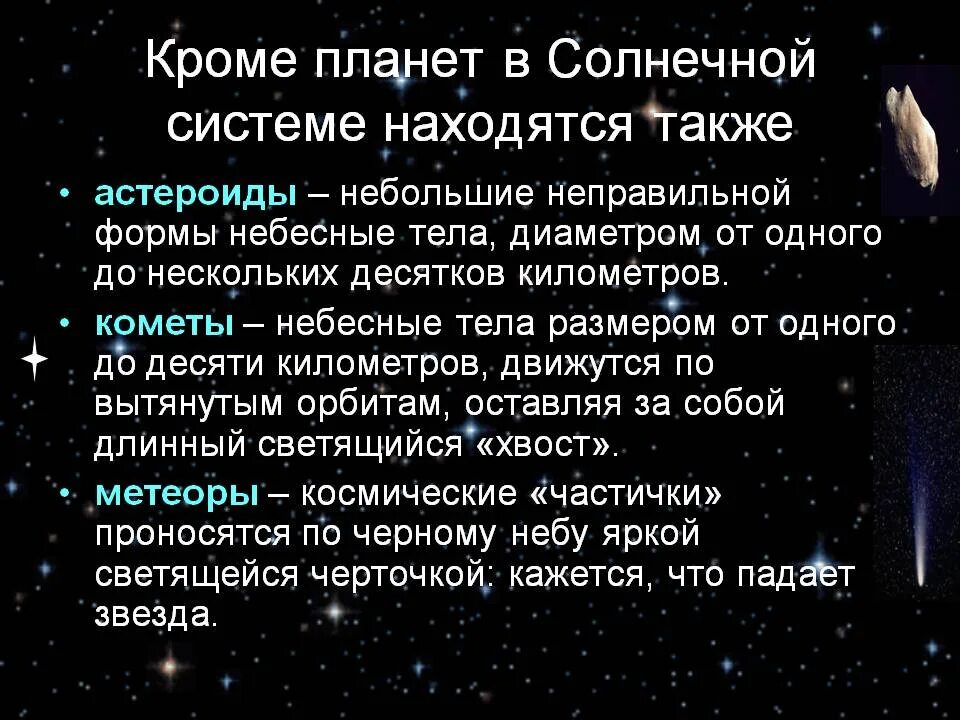 Кроме планет в Солнечной системе находятся также

• астероиды – небольшие неправильной формы небесные тела, диаметром от одного до нескольких десятков километров.
• кометы – небесные тела размером от одного до десяти километров, движутся по вытянутым орбитам, оставляя за собой длинный светящийся «хвост».
• метеоры – космические «частички» проносятся по черному небу яркой светящейся черточкой: кажется, что падает звезда.